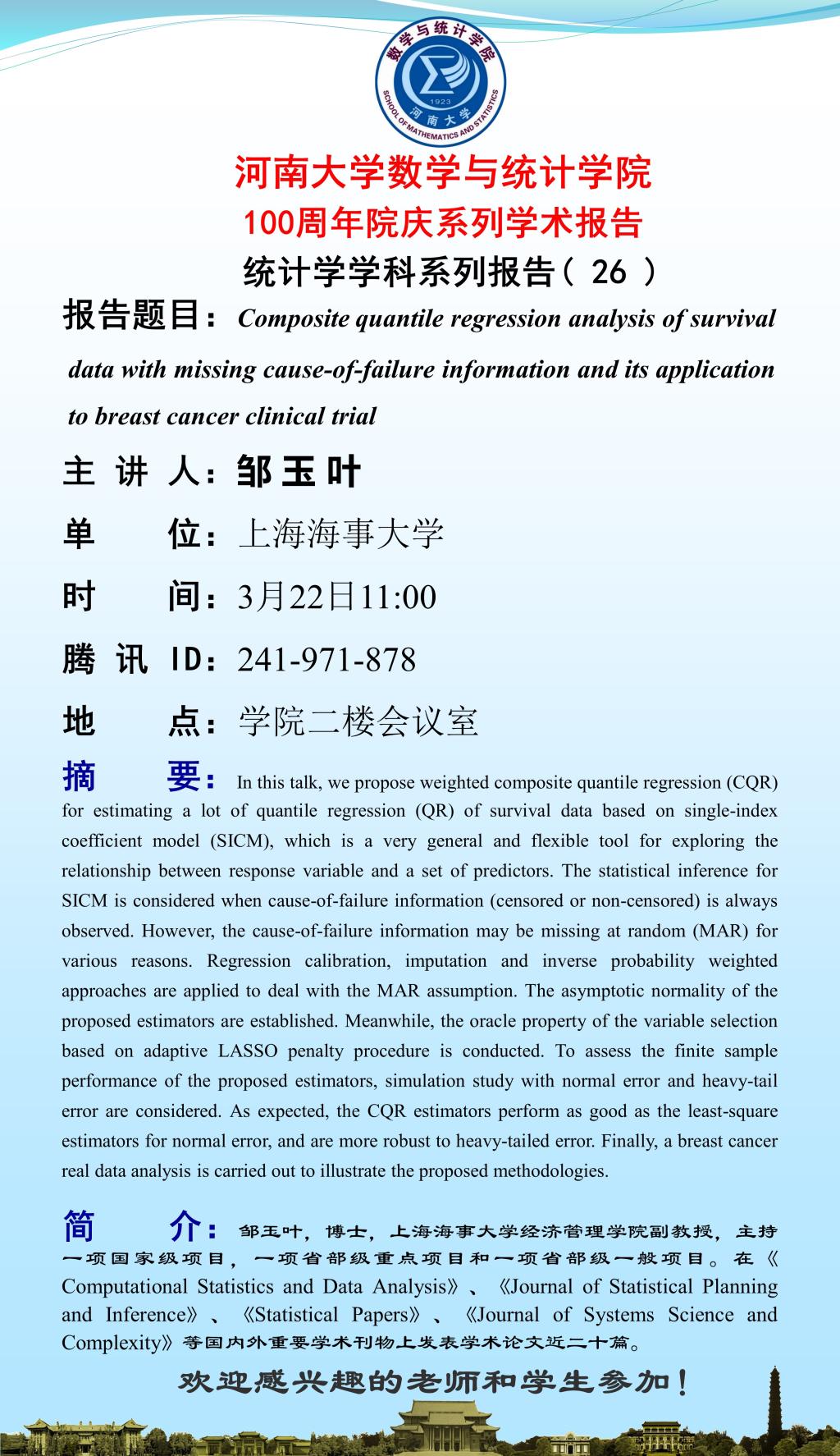 数学与统计学院
SCHOOL OF MATHEMATICS AND STATISTICS
1923
河南大学

河南大学数学与统计学院
100周年院庆系列学术报告
统计学学科系列报告（ 26 ）

报告题目：Composite quantile regression analysis of survival data with missing cause-of-failure information and its application to breast cancer clinical trial

主 讲 人：邹玉叶

单　　位：上海海事大学

时　　间：3月22日11:00

腾 讯 ID：241-971-878

地　　点：学院二楼会议室

摘　　要：In this talk, we propose weighted composite quantile regression (CQR) for estimating a lot of quantile regression (QR) of survival data based on single-index coefficient model (SICM), which is a very general and flexible tool for exploring the relationship between response variable and a set of predictors. The statistical inference for SICM is considered when cause-of-failure information (censored or non-censored) is always observed. However, the cause-of-failure information may be missing at random (MAR) for various reasons. Regression calibration, imputation and inverse probability weighted approaches are applied to deal with the MAR assumption. The asymptotic normality of the proposed estimators are established. Meanwhile, the oracle property of the variable selection based on adaptive LASSO penalty procedure is conducted. To assess the finite sample performance of the proposed estimators, simulation study with normal error and heavy-tail error are considered. As expected, the CQR estimators perform as good as the least-square estimators for normal error, and are more robust to heavy-tailed error. Finally, a breast cancer real data analysis is carried out to illustrate the proposed methodologies.

简　　介：邹玉叶，博士，上海海事大学经济管理学院副教授，主持一项国家级项目，一项省部级重点项目和一项省部级一般项目。在《Computational Statistics and Data Analysis》、《Journal of Statistical Planning and Inference》、《Statistical Papers》、《Journal of Systems Science and Complexity》等国内外重要学术刊物上发表学术论文近二十篇。

欢迎感兴趣的老师和学生参加！